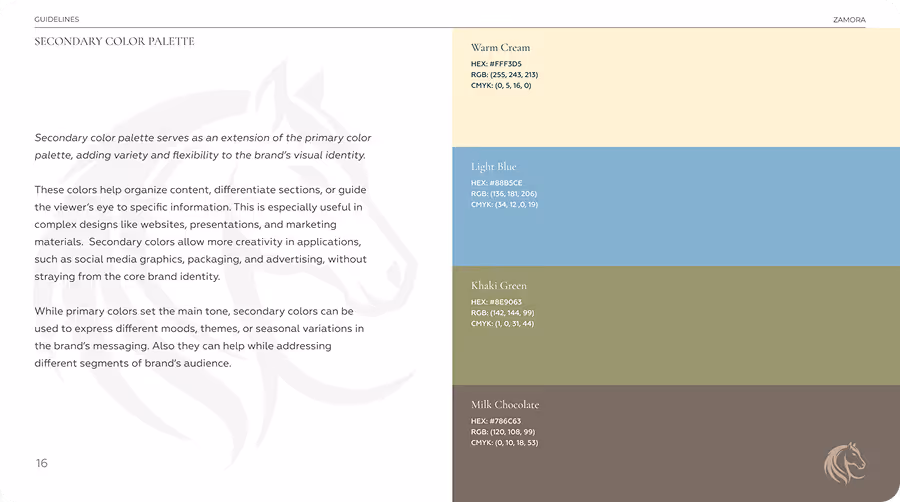 GUIDELINES

ZAMORA

SECONDARY COLOR PALETTE

Secondary color palette serves as an extension of the primary color palette, adding variety and flexibility to the brand's visual identity.

These colors help organize content, differentiate sections, or guide the viewer's eye to specific information. This is especially useful in complex designs like websites, presentations, and marketing materials. Secondary colors allow more creativity in applications, such as social media graphics, packaging, and advertising, without straying from the core brand identity.

While primary colors set the main tone, secondary colors can be used to express different moods, themes, or seasonal variations in the brand's messaging. Also they can help while addressing different segments of brand's audience.

16

Warm Cream
HEX: #FFF3D5
RGB: (255, 243, 213)
CMYK: (0, 5, 16, 0)

Light Blue
HEX: #88B5CE
RGB: (136, 181, 206)
CMYK: (34, 12 ,0, 19)

Khaki Green
HEX: #8E9063
RGB: (142, 144, 99)
CMYK: (1, 0, 31, 44)

Milk Chocolate
HEX: #786C63
RGB: (120, 108, 99)
CMYK: (0, 10, 18, 53)